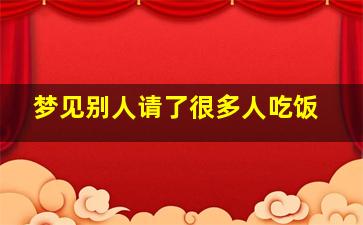 梦见别人请了很多人吃饭